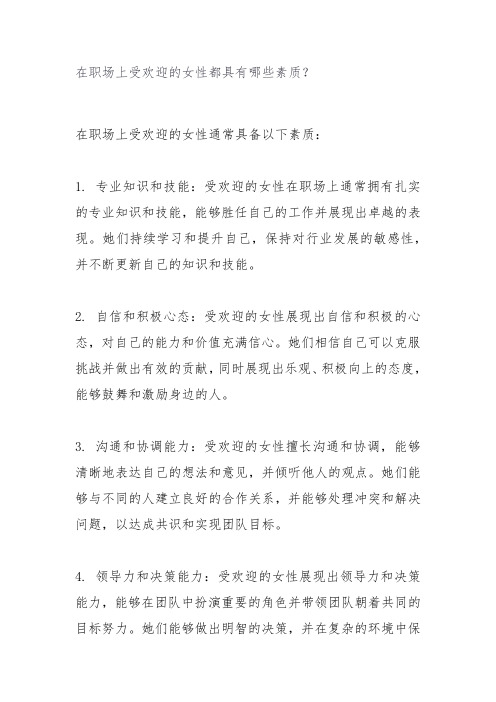 在职场上受欢迎的女性都具有哪些素质？

在职场上受欢迎的女性通常具备以下素质：

1. 专业知识和技能：受欢迎的女性在职场上通常拥有扎实的专业知识和技能，能够胜任自己的工作并展现出卓越的表现。她们持续学习和提升自己，保持对行业发展的敏感性，并不断更新自己的知识和技能。

2. 自信和积极心态：受欢迎的女性展现出自信和积极的心态，对自己的能力和价值充满信心。她们相信自己可以克服挑战并做出有效的贡献，同时展现出乐观、积极向上的态度，能够鼓舞和激励身边的人。

3. 沟通和协调能力：受欢迎的女性擅长沟通和协调，能够清晰地表达自己的想法和意见，并倾听他人的观点。她们能够与不同的人建立良好的合作关系，并能够处理冲突和解决问题，以达成共识和实现团队目标。

4. 领导力和决策能力：受欢迎的女性展现出领导力和决策能力，能够在团队中扮演重要的角色并带领团队朝着共同的目标努力。她们能够做出明智的决策，并在复杂的环境中保